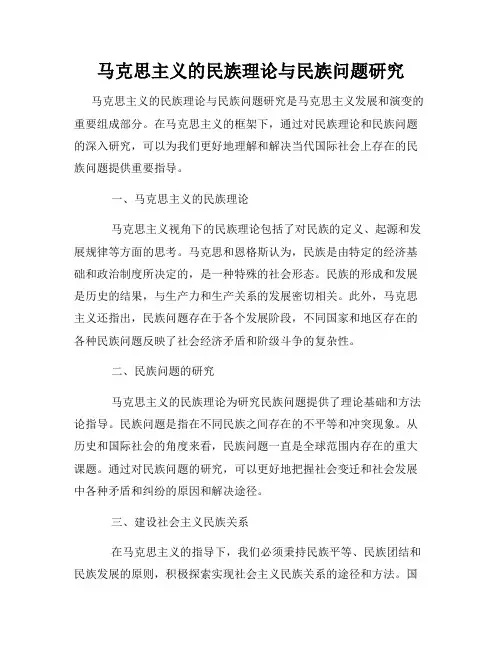 马克思主义的民族理论与民族问题研究

马克思主义的民族理论与民族问题研究是马克思主义发展和演变的重要组成部分。在马克思主义的框架下，通过对民族理论和民族问题的深入研究，可以为我们更好地理解和解决当代国际社会上存在的民族问题提供重要指导。

一、马克思主义的民族理论

马克思主义视角下的民族理论包括了对民族的定义、起源和发展规律等方面的思考。马克思和恩格斯认为，民族是由特定的经济基础和政治制度所决定的，是一种特殊的社会形态。民族的形成和发展是历史的结果，与生产力和生产关系的发展密切相关。此外，马克思主义还指出，民族问题存在于各个发展阶段，不同国家和地区存在的各种民族问题反映了社会经济矛盾和阶级斗争的复杂性。

二、民族问题的研究

马克思主义的民族理论为研究民族问题提供了理论基础和方法论指导。民族问题是指在不同民族之间存在的不平等和冲突现象。从历史和国际社会的角度来看，民族问题一直是全球范围内存在的重大课题。通过对民族问题的研究，可以更好地把握社会变迁和社会发展中各种矛盾和纠纷的原因和解决途径。

三、建设社会主义民族关系

在马克思主义的指导下，我们必须秉持民族平等、民族团结和民族发展的原则，积极探索实现社会主义民族关系的途径和方法。国